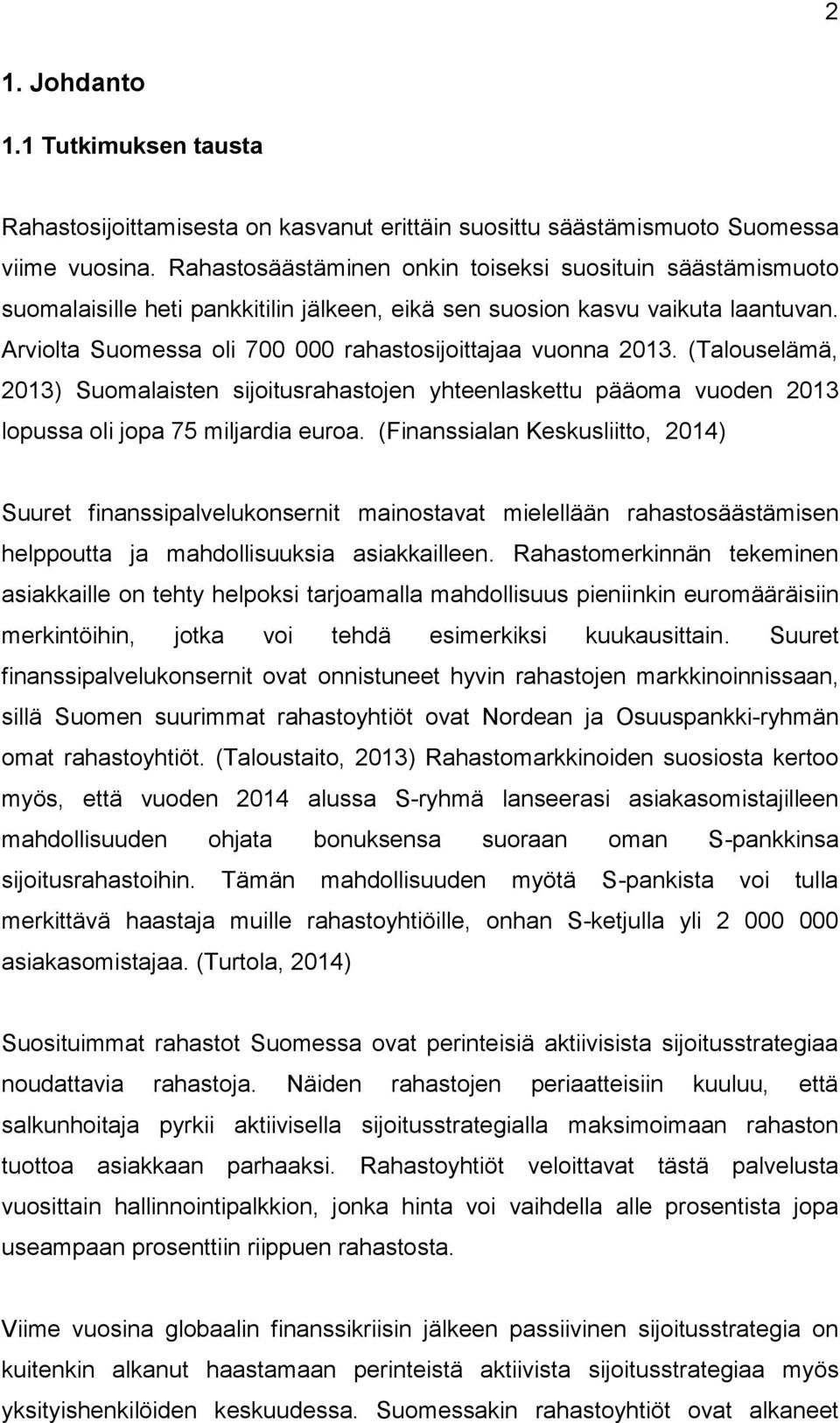 2

1. Johdanto

1.1 Tutkimuksen tausta

Rahastosijoittamisesta on kasvanut erittäin suosittu säästämismuoto Suomessa viime vuosina. Rahastosäästäminen onkin toiseksi suosituin säästämismuoto suomalaisille heti pankkitilin jälkeen, eikä sen suosion kasvu vaikuta laantuvan. Arviolta Suomessa oli 700 000 rahastosijoittajaa vuonna 2013. (Talouselämä, 2013) Suomalaisten sijoitusrahastojen yhteenlaskettu pääoma vuoden 2013 lopussa oli jopa 75 miljardia euroa. (Finanssialan Keskusliitto, 2014)

Suuret finanssipalvelukonsernit mainostavat mielellään rahastosäästämisen helppoutta ja mahdollisuuksia asiakkailleen. Rahastomerkinnän tekeminen asiakkaille on tehty helpoksi tarjoamalla mahdollisuus pieniinkin euromääräisiin merkintöihin, jotka voi tehdä esimerkiksi kuukausittain. Suuret finanssipalvelukonsernit ovat onnistuneet hyvin rahastojen markkinoinnissaan, sillä Suomen suurimmat rahastoyhtiöt ovat Nordean ja Osuuspankki-ryhmän omat rahastoyhtiöt. (Taloustaito, 2013) Rahastomarkkinoiden suosiosta kertoo myös, että vuoden 2014 alussa S-ryhmä lanseerasi asiakasomistajilleen mahdollisuuden ohjata bonuksensa suoraan oman S-pankkinsa sijoitusrahastoihin. Tämän mahdollisuuden myötä S-pankista voi tulla merkittävä haastaja muille rahastoyhtiöille, onhan S-ketjulla yli 2 000 000 asiakasomistajaa. (Turtola, 2014)

Suosituimmat rahastot Suomessa ovat perinteisiä aktiivisista sijoitusstrategiaa noudattavia rahastoja. Näiden rahastojen periaatteisiin kuuluu, että salkunhoitaja pyrkii aktiivisella sijoitusstrategialla maksimoimaan rahaston tuottoa asiakkaan parhaaksi. Rahastoyhtiöt veloittavat tästä palvelusta vuosittain hallinnointipalkkion, jonka hinta voi vaihdella alle prosentista jopa useampaan prosenttiin riippuen rahastosta.

Viime vuosina globaalin finanssikriisin jälkeen passiivinen sijoitusstrategia on kuitenkin alkanut haastamaan perinteistä aktiivista sijoitusstrategiaa myös yksityishenkilöiden keskuudessa. Suomessakin rahastoyhtiöt ovat alkaneet